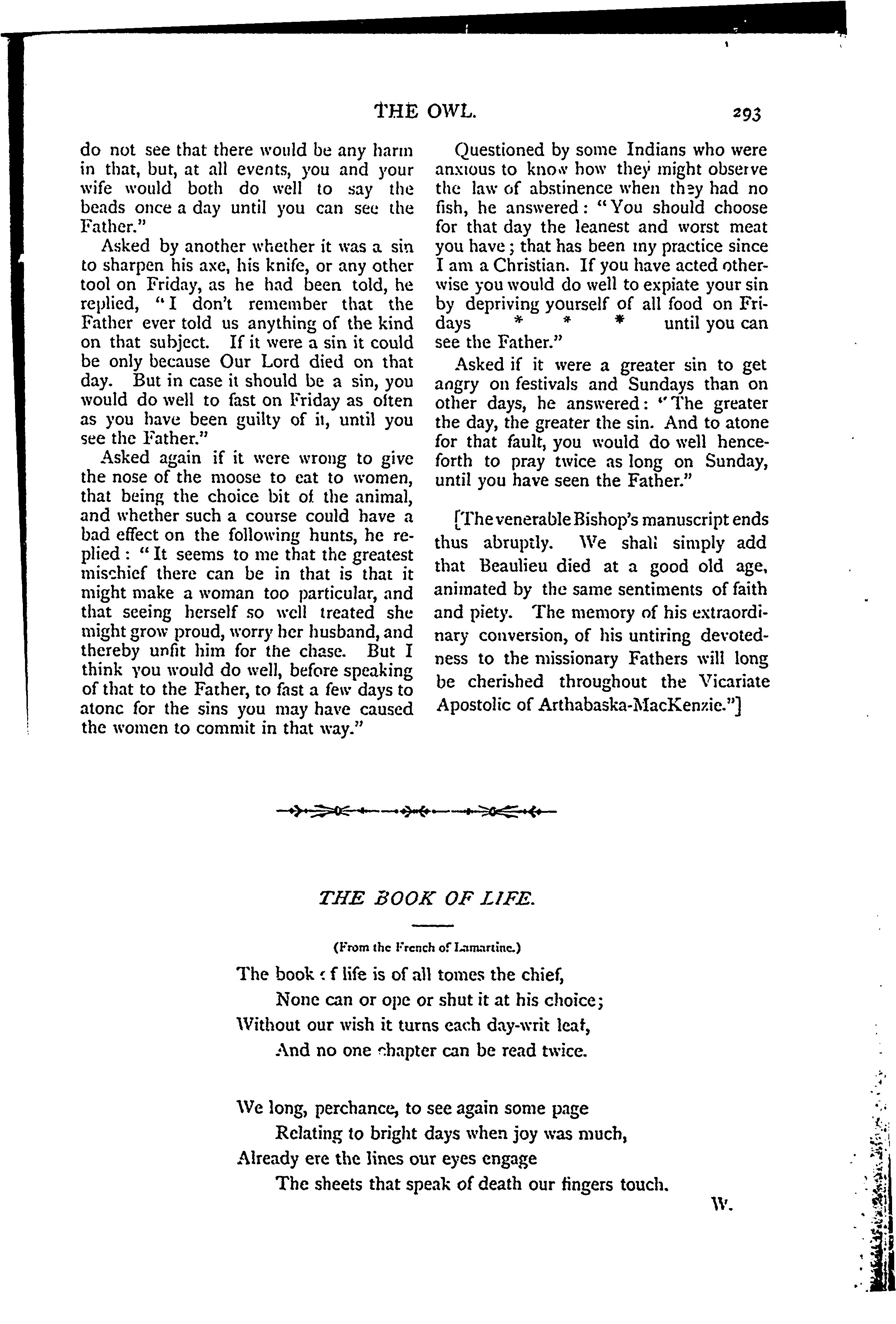 THE OWL. 293

do not see that there would be any harm in that, but, at all events, you and your wife would both do well to say the beads once a day until you can see the Father."

Asked by another whether it was a sin to sharpen his axe, his knife, or any other tool on Friday, as he had been told, he replied, "I don't remember that the Father ever told us anything of the kind on that subject. If it were a sin it could be only because Our Lord died on that day. But in case it should be a sin, you would do well to fast on Friday as often as you have been guilty of it, until you see the Father."

Asked again if it were wrong to give the nose of the moose to eat to women, that being the choice bit of the animal, and whether such a course could have a bad effect on the following hunts, he replied: "It seems to me that the greatest mischief there can be in that is that it might make a woman too particular, and that seeing herself so well treated she might grow proud, worry her husband, and thereby unfit him for the chase. But I think you would do well, before speaking of that to the Father, to fast a few days to atone for the sins you may have caused the women to commit in that way."

Questioned by some Indians who were anxious to know how they might observe the law of abstinence when they had no fish, he answered: "You should choose for that day the leanest and worst meat you have; that has been my practice since I am a Christian. If you have acted otherwise you would do well to expiate your sin by depriving yourself of all food on Fridays * * * until you can see the Father."

Asked if it were a greater sin to get angry on festivals and Sundays than on other days, he answered: "The greater the day, the greater the sin. And to atone for that fault, you would do well henceforth to pray twice as long on Sunday, until you have seen the Father."

[The venerable Bishop's manuscript ends thus abruptly. We shall simply add that Beaulieu died at a good old age, animated by the same sentiments of faith and piety. The memory of his extraordinary conversion, of his untiring devotedness to the missionary Fathers will long be cherished throughout the Vicariate Apostolic of Arthabaska-MacKenzie."]

THE BOOK OF LIFE.

(From the French of Lamartine.)

The book of life is of all tomes the chief,
None can or ope or shut it at his choice;
Without our wish it turns each day-writ leaf,
And no one chapter can be read twice.

We long, perchance, to see again some page
Relating to bright days when joy was much,
Already ere the lines our eyes engage
The sheets that speak of death our fingers touch.

W.